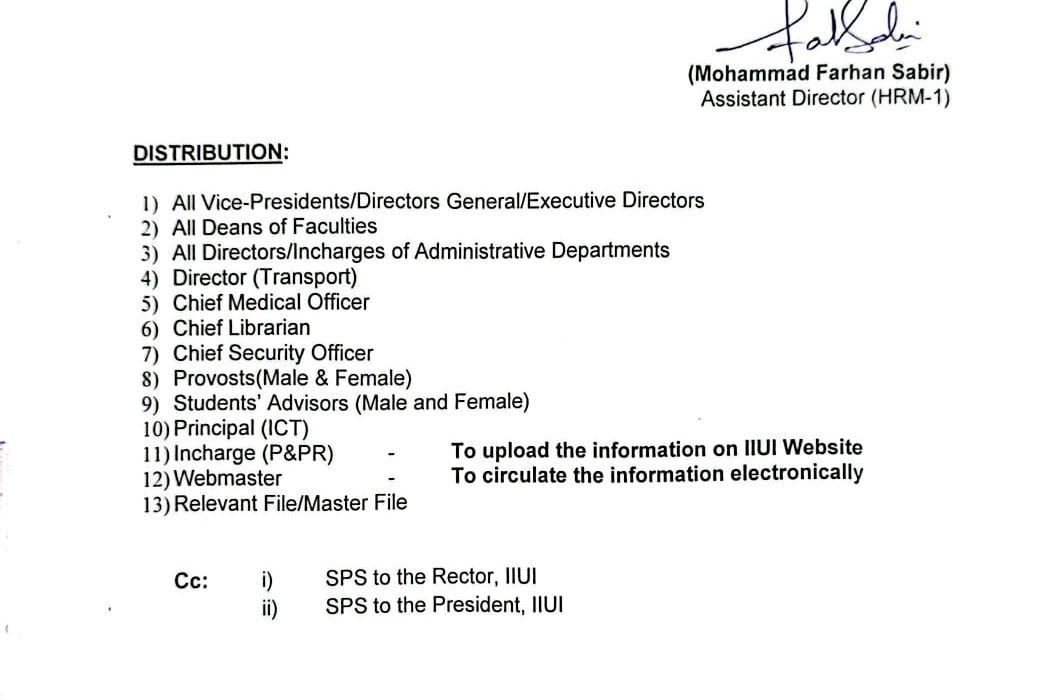 (Mohammad Farhan Sabir)
Assistant Director (HRM-1)

DISTRIBUTION:

1) All Vice-Presidents/Directors General/Executive Directors
2) All Deans of Faculties
3) All Directors/Incharges of Administrative Departments
4) Director (Transport)
5) Chief Medical Officer
6) Chief Librarian
7) Chief Security Officer
8) Provosts(Male & Female)
9) Students' Advisors (Male and Female)
10) Principal (ICT)
11) Incharge (P&PR) - To upload the information on IIUI Website
12) Webmaster - To circulate the information electronically
13) Relevant File/Master File

Cc: i) SPS to the Rector, IIUI
ii) SPS to the President, IIUI